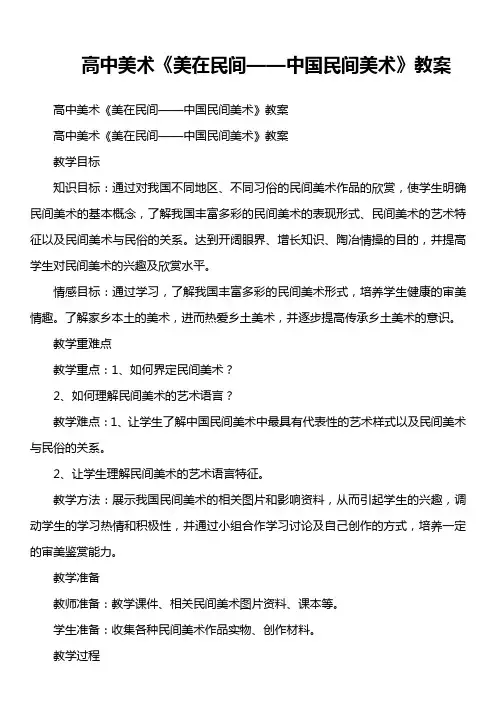 高中美术《美在民间——中国民间美术》教案

高中美术《美在民间——中国民间美术》教案

高中美术《美在民间——中国民间美术》教案

教学目标

知识目标：通过对我国不同地区、不同习俗的民间美术作品的欣赏，使学生明确民间美术的基本概念，了解我国丰富多彩的民间美术的表现形式、民间美术的艺术特征以及民间美术与民俗的关系。达到开阔眼界、增长知识、陶冶情操的目的，并提高学生对民间美术的兴趣及欣赏水平。

情感目标：通过学习，了解我国丰富多彩的民间美术形式，培养学生健康的审美情趣。了解家乡本土的美术，进而热爱乡土美术，并逐步提高传承乡土美术的意识。

教学重难点

教学重点：1、如何界定民间美术？

2、如何理解民间美术的艺术语言？

教学难点：1、让学生了解中国民间美术中最具有代表性的艺术样式以及民间美术与民俗的关系。

2、让学生理解民间美术的艺术语言特征。

教学方法：展示我国民间美术的相关图片和影响资料，从而引起学生的兴趣，调动学生的学习热情和积极性，并通过小组合作学习讨论及自己创作的方式，培养一定的审美鉴赏能力。

教学准备

教师准备：教学课件、相关民间美术图片资料、课本等。

学生准备：收集各种民间美术作品实物、创作材料。

教学过程